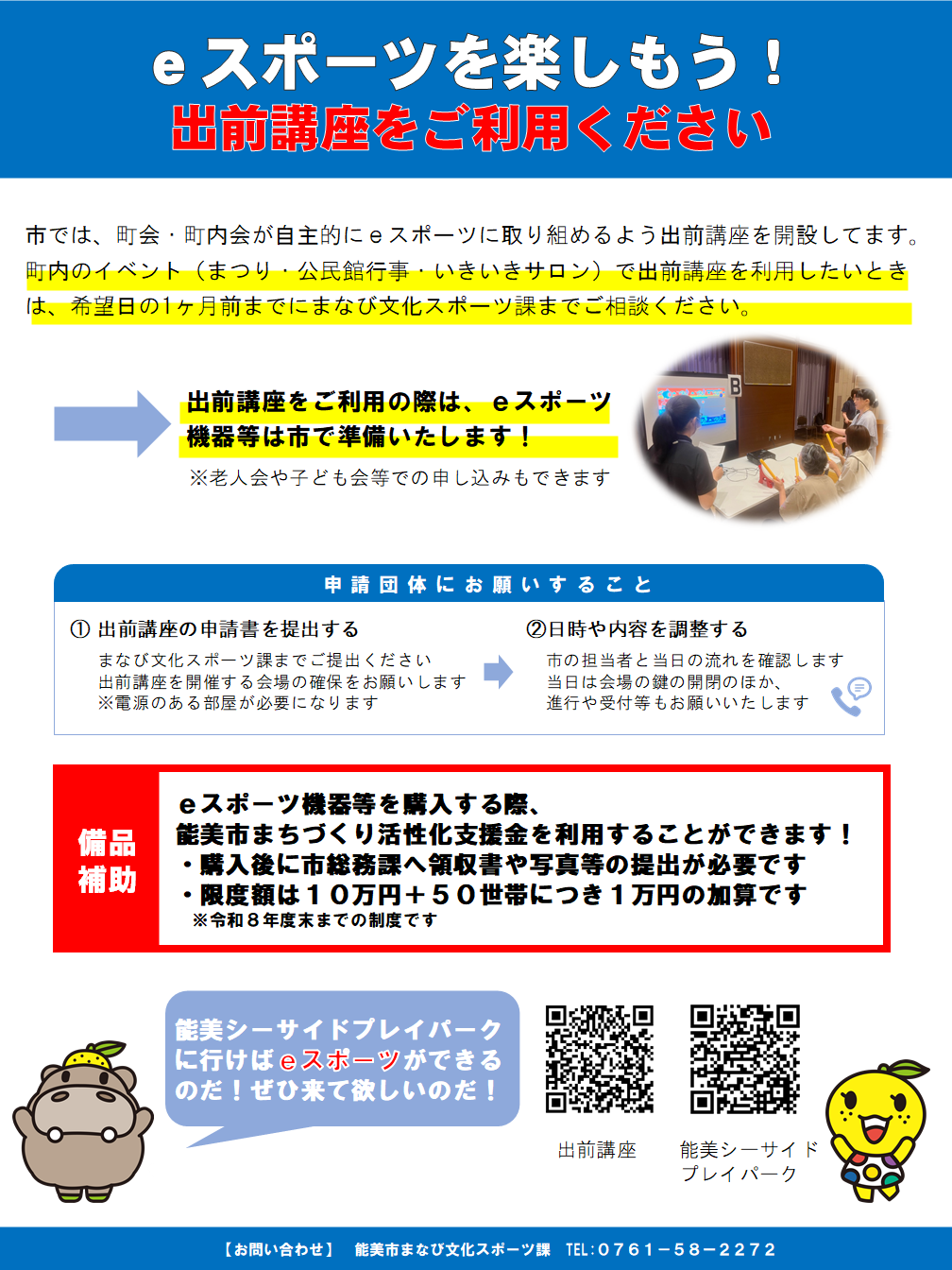 eスポーツを楽しもう！
出前講座をご利用ください

市では、町会・町内会が自主的にeスポーツに取り組めるよう出前講座を開設してます。町内のイベント（まつり・公民館行事・いきいきサロン）で出前講座を利用したいときは、希望日の1ヶ月前までにまなび文化スポーツ課までご相談ください。

出前講座をご利用の際は、eスポーツ機器等は市で準備いたします！
※老人会や子ども会等での申し込みもできます

B

申請団体にお願いすること

① 出前講座の申請書を提出する
まなび文化スポーツ課までご提出ください
出前講座を開催する会場の確保をお願いします
※電源のある部屋が必要になります

②日時や内容を調整する
市の担当者と当日の流れを確認します
当日は会場の鍵の開閉のほか、
進行や受付等もお願いいたします

備品補助

eスポーツ機器等を購入する際、
能美市まちづくり活性化支援金を利用することができます！
・購入後に市総務課へ領収書や写真等の提出が必要です
・限度額は１０万円＋５０世帯につき１万円の加算です
※令和８年度末までの制度です

能美シーサイドプレイパークに行けばeスポーツができるのだ！ぜひ来て欲しいのだ！

出前講座

能美シーサイドプレイパーク

【お問い合わせ】 能美市まなび文化スポーツ課 TEL:0761－58－2272